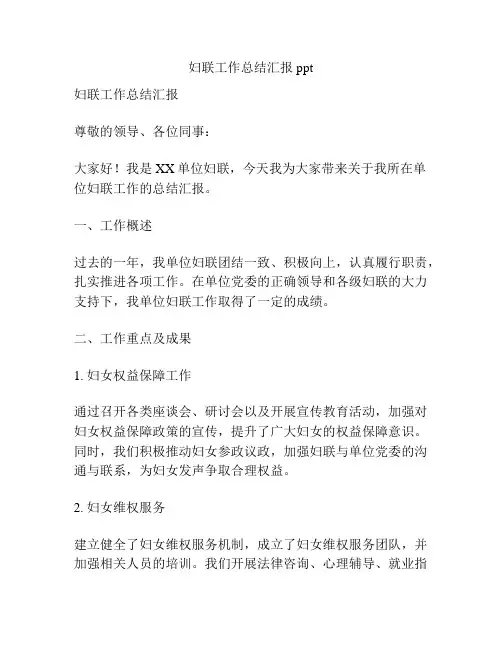 妇联工作总结汇报 ppt

妇联工作总结汇报

尊敬的领导、各位同事：

大家好！我是 XX 单位妇联，今天我为大家带来关于我所在单位妇联工作的总结汇报。

一、工作概述

过去的一年，我单位妇联团结一致、积极向上，认真履行职责，扎实推进各项工作。在单位党委的正确领导和各级妇联的大力支持下，我单位妇联工作取得了一定的成绩。

二、工作重点及成果

1. 妇女权益保障工作

通过召开各类座谈会、研讨会以及开展宣传教育活动，加强对妇女权益保障政策的宣传，提升了广大妇女的权益保障意识。同时，我们积极推动妇女参政议政，加强妇联与单位党委的沟通与联系，为妇女发声争取合理权益。

2. 妇女维权服务

建立健全了妇女维权服务机制，成立了妇女维权服务团队，并加强相关人员的培训。我们开展法律咨询、心理辅导、就业指